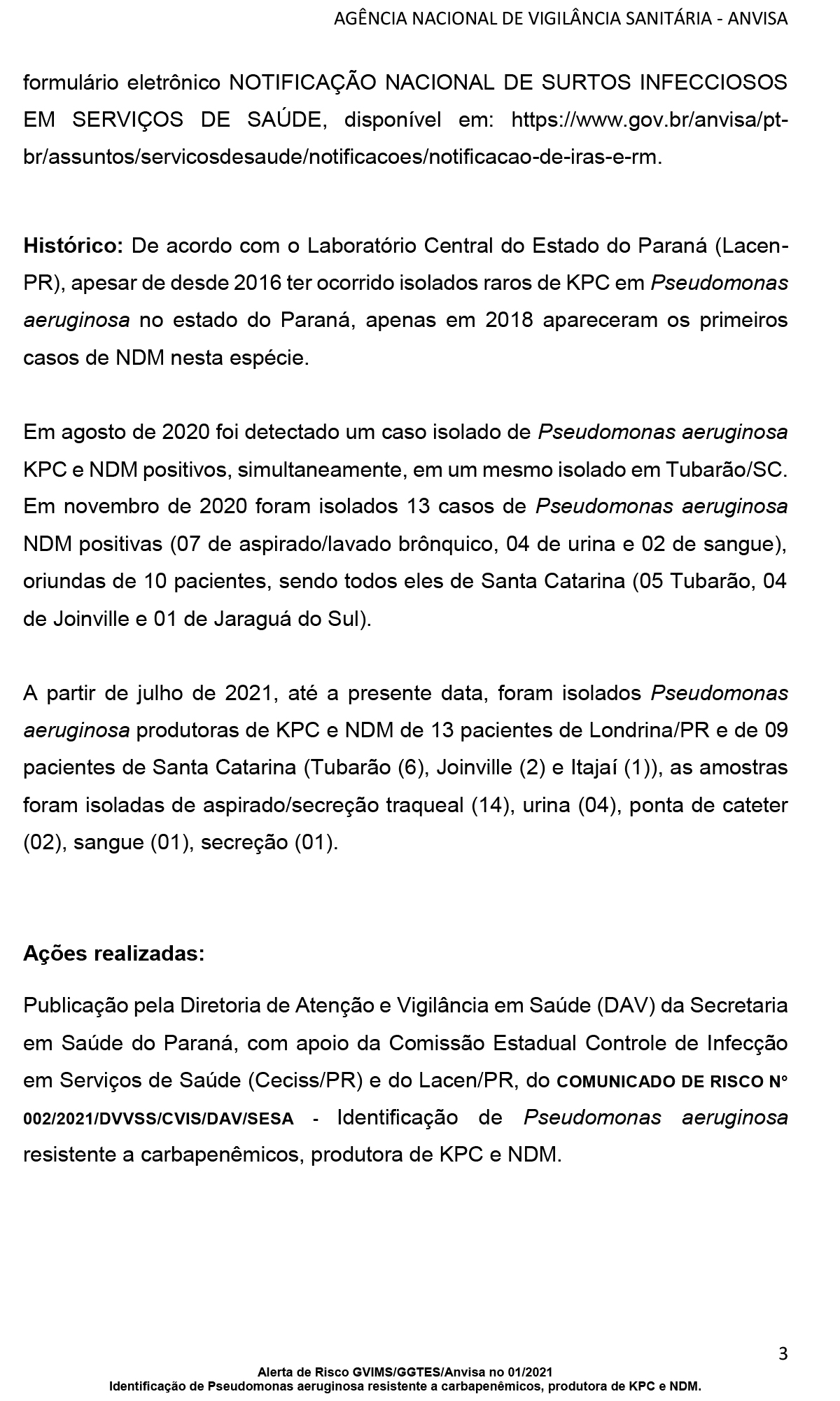 AGÊNCIA NACIONAL DE VIGILÂNCIA SANITÁRIA - ANVISA

formulário eletrônico NOTIFICAÇÃO NACIONAL DE SURTOS INFECCIOSOS EM SERVIÇOS DE SAÚDE, disponível em: https://www.gov.br/anvisa/pt-br/assuntos/servicosdesaude/notificacoes/notificacao-de-iras-e-rm.

Histórico: De acordo com o Laboratório Central do Estado do Paraná (Lacen-PR), apesar de desde 2016 ter ocorrido isolados raros de KPC em Pseudomonas aeruginosa no estado do Paraná, apenas em 2018 apareceram os primeiros casos de NDM nesta espécie.

Em agosto de 2020 foi detectado um caso isolado de Pseudomonas aeruginosa KPC e NDM positivos, simultaneamente, em um mesmo isolado em Tubarão/SC. Em novembro de 2020 foram isolados 13 casos de Pseudomonas aeruginosa NDM positivas (07 de aspirado/lavado brônquico, 04 de urina e 02 de sangue), oriundas de 10 pacientes, sendo todos eles de Santa Catarina (05 Tubarão, 04 de Joinville e 01 de Jaraguá do Sul).

A partir de julho de 2021, até a presente data, foram isolados Pseudomonas aeruginosa produtoras de KPC e NDM de 13 pacientes de Londrina/PR e de 09 pacientes de Santa Catarina (Tubarão (6), Joinville (2) e Itajaí (1)), as amostras foram isoladas de aspirado/secreção traqueal (14), urina (04), ponta de cateter (02), sangue (01), secreção (01).

Ações realizadas:

Publicação pela Diretoria de Atenção e Vigilância em Saúde (DAV) da Secretaria em Saúde do Paraná, com apoio da Comissão Estadual Controle de Infecção em Serviços de Saúde (Ceciss/PR) e do Lacen/PR, do COMUNICADO DE RISCO N° 002/2021/DVVSS/CVIS/DAV/SESA - Identificação de Pseudomonas aeruginosa resistente a carbapenêmicos, produtora de KPC e NDM.

3

Alerta de Risco GVIMS/GGTES/Anvisa no 01/2021
Identificação de Pseudomonas aeruginosa resistente a carbapenêmicos, produtora de KPC e NDM.